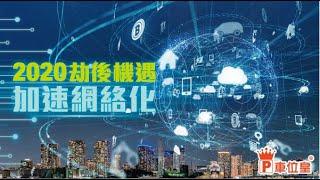 2020劫後機遇
加速網絡化

P車位皇